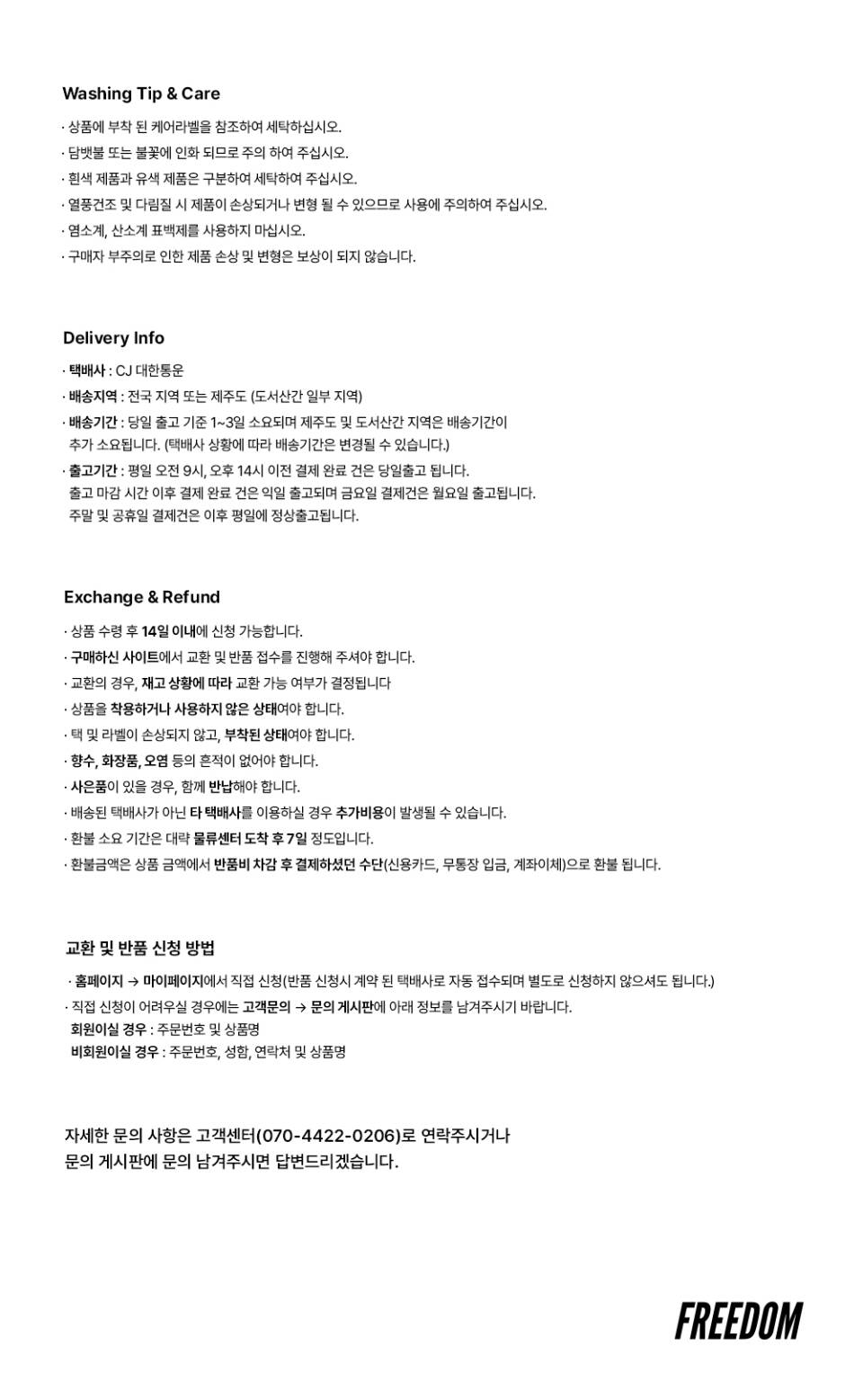 Washing Tip & Care

· 상품에 부착 된 케어라벨을 참조하여 세탁하십시오.
· 담뱃불 또는 불꽃에 인화 되므로 주의 하여 주십시오.
· 흰색 제품과 유색 제품은 구분하여 세탁하여 주십시오.
· 열풍건조 및 다림질 시 제품이 손상되거나 변형 될 수 있으므로 사용에 주의하여 주십시오.
· 염소계, 산소계 표백제를 사용하지 마십시오.
· 구매자 부주의로 인한 제품 손상 및 변형은 보상이 되지 않습니다.

Delivery Info

· 택배사 : CJ 대한통운
· 배송지역 : 전국 지역 또는 제주도 (도서산간 일부 지역)
· 배송기간 : 당일 출고 기준 1~3일 소요되며 제주도 및 도서산간 지역은 배송기간이 추가 소요됩니다. (택배사 상황에 따라 배송기간은 변경될 수 있습니다.)
· 출고기간 : 평일 오전 9시, 오후 14시 이전 결제 완료 건은 당일출고 됩니다. 출고 마감 시간 이후 결제 완료 건은 익일 출고되며 금요일 결제건은 월요일 출고됩니다. 주말 및 공휴일 결제건은 이후 평일에 정상출고됩니다.

Exchange & Refund

· 상품 수령 후 14일 이내에 신청 가능합니다.
· 구매하신 사이트에서 교환 및 반품 접수를 진행해 주셔야 합니다.
· 교환의 경우, 재고 상황에 따라 교환 가능 여부가 결정됩니다
· 상품을 착용하거나 사용하지 않은 상태여야 합니다.
· 택 및 라벨이 손상되지 않고, 부착된 상태여야 합니다.
· 향수, 화장품, 오염 등의 흔적이 없어야 합니다.
· 사은품이 있을 경우, 함께 반납해야 합니다.
· 배송된 택배사가 아닌 타 택배사를 이용하실 경우 추가비용이 발생될 수 있습니다.
· 환불 소요 기간은 대략 물류센터 도착 후 7일 정도입니다.
· 환불금액은 상품 금액에서 반품비 차감 후 결제하셨던 수단(신용카드, 무통장 입금, 계좌이체)으로 환불 됩니다.

교환 및 반품 신청 방법

· 홈페이지 → 마이페이지에서 직접 신청(반품 신청시 계약 된 택배사로 자동 접수되며 별도로 신청하지 않으셔도 됩니다.)
· 직접 신청이 어려우실 경우에는 고객문의 → 문의 게시판에 아래 정보를 남겨주시기 바랍니다.
회원이실 경우 : 주문번호 및 상품명
비회원이실 경우 : 주문번호, 성함, 연락처 및 상품명

자세한 문의 사항은 고객센터(070-4422-0206)로 연락주시거나 문의 게시판에 문의 남겨주시면 답변드리겠습니다.

FREEDOM